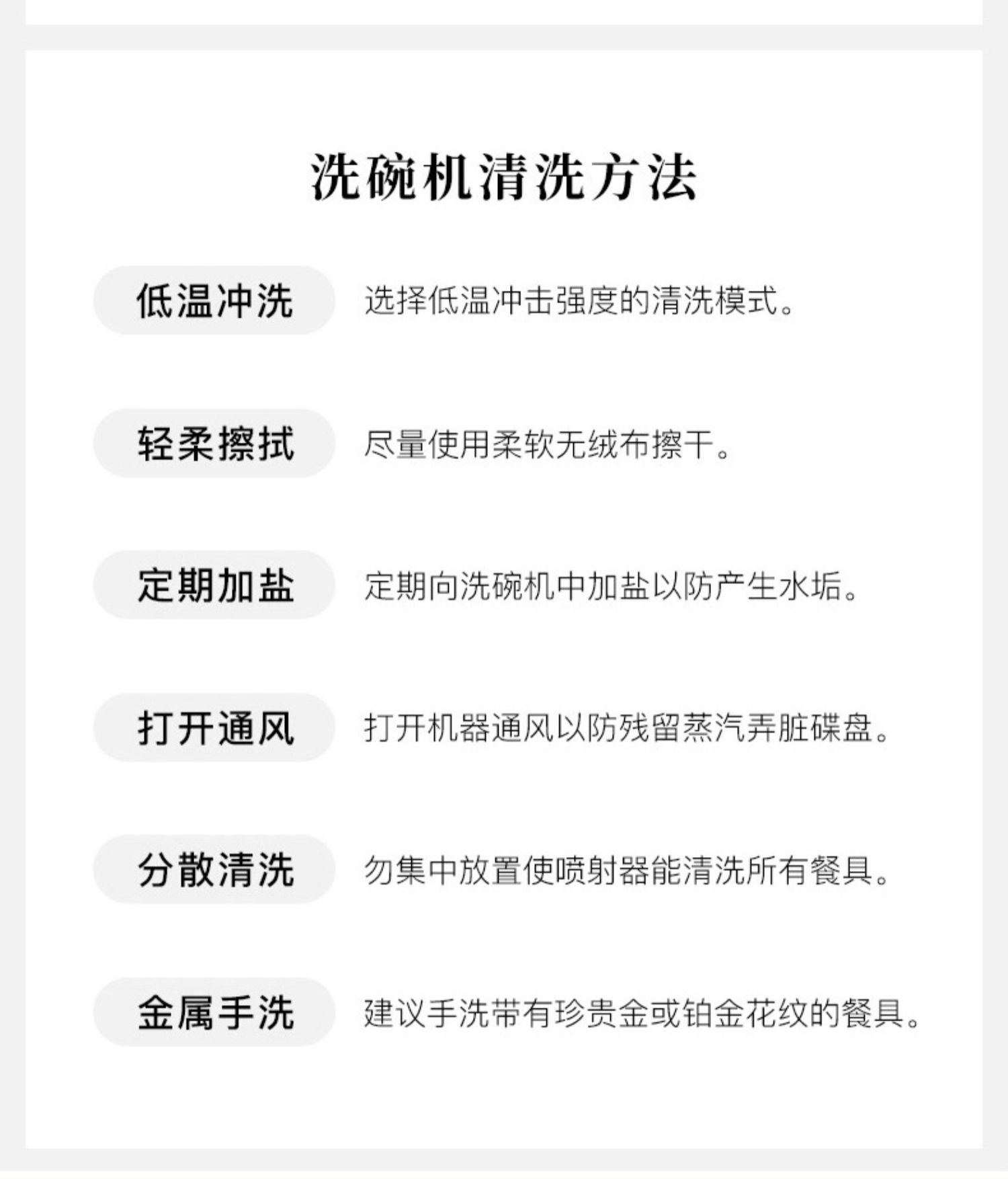 洗碗机清洗方法

低温冲洗 选择低温冲击强度的清洗模式。

轻柔擦拭 尽量使用柔软无绒布擦干。

定期加盐 定期向洗碗机中加盐以防产生水垢。

打开通风 打开机器通风以防残留蒸汽弄脏碟盘。

分散清洗 勿集中放置使喷射器能清洗所有餐具。

金属手洗 建议手洗带有珍贵金或铂金花纹的餐具。